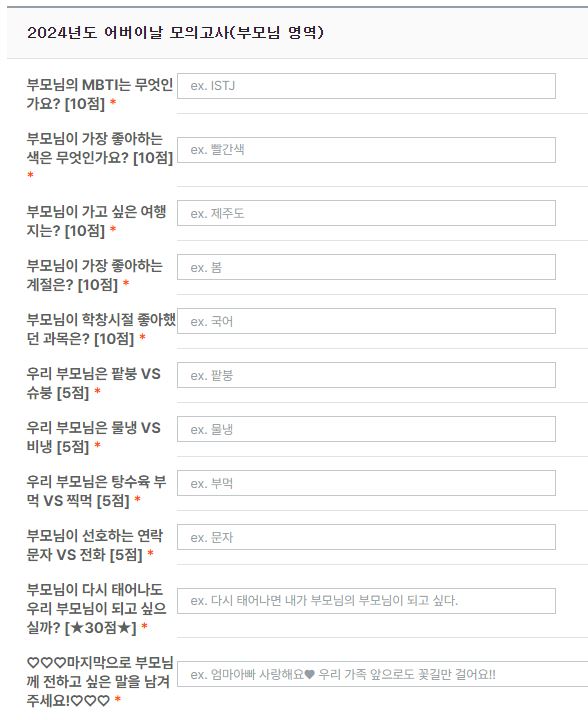 2024년도 어버이날 모의고사(부모님 영역)

부모님의 MBTI는 무엇인가요? [10점] *
ex. ISTJ

부모님이 가장 좋아하는 색은 무엇인가요? [10점] *
ex. 빨간색

부모님이 가고 싶은 여행지는? [10점] *
ex. 제주도

부모님이 가장 좋아하는 계절은? [10점] *
ex. 봄

부모님이 학창시절 좋아했던 과목은? [10점] *
ex. 국어

우리 부모님은 팥붕 VS 슈붕 [5점] *
ex. 팥붕

우리 부모님은 물냉 VS 비냉 [5점] *
ex. 물냉

우리 부모님은 탕수육 부먹 VS 찍먹 [5점] *
ex. 부먹

부모님이 선호하는 연락 문자 VS 전화 [5점] *
ex. 문자

부모님이 다시 태어나도 우리 부모님이 되고 싶으실까? [★30점★] *
ex. 다시 태어나면 내가 부모님의 부모님이 되고 싶다.

♡♡♡마지막으로 부모님께 전하고 싶은 말을 남겨주세요!♡♡♡ *
ex. 엄마아빠 사랑해요♥ 우리 가족 앞으로도 꽃길만 걸어요!!